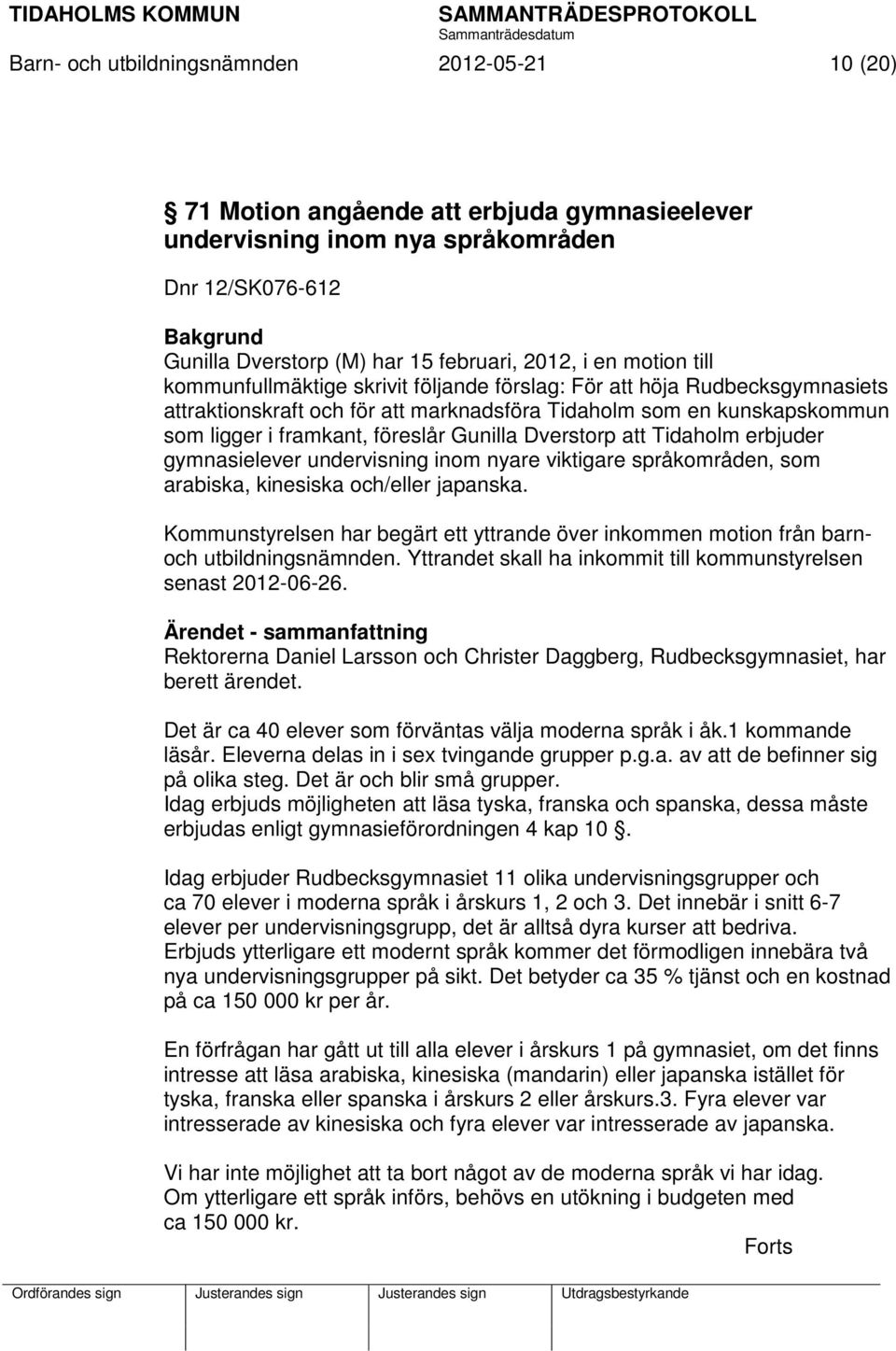 TIDAHOLMS KOMMUN SAMMANTRÄDESPROTOKOLL
Sammanträdesdatum
Barn- och utbildningsnämnden 2012-05-21 10 (20)

§ 71 Motion angående att erbjuda gymnasieelever undervisning inom nya språkområden

Dnr 12/SK076-612

Bakgrund
Gunilla Dverstorp (M) har 15 februari, 2012, i en motion till kommunfullmäktige skrivit följande förslag: För att höja Rudbecksgymnasiets attraktionskraft och för att marknadsföra Tidaholm som en kunskapskommun som ligger i framkant, föreslår Gunilla Dverstorp att Tidaholm erbjuder gymnasielever undervisning inom nyare viktigare språkområden, som arabiska, kinesiska och/eller japanska.

Kommunstyrelsen har begärt ett yttrande över inkommen motion från barn- och utbildningsnämnden. Yttrandet skall ha inkommit till kommunstyrelsen senast 2012-06-26.

Ärendet - sammanfattning
Rektorerna Daniel Larsson och Christer Daggberg, Rudbecksgymnasiet, har berett ärendet.

Det är ca 40 elever som förväntas välja moderna språk i åk.1 kommande läsår. Eleverna delas in i sex tvingande grupper p.g.a. av att de befinner sig på olika steg. Det är och blir små grupper.
Idag erbjuds möjligheten att läsa tyska, franska och spanska, dessa måste erbjudas enligt gymnasieförordningen 4 kap 10 §.

Idag erbjuder Rudbecksgymnasiet 11 olika undervisningsgrupper och ca 70 elever i moderna språk i årskurs 1, 2 och 3. Det innebär i snitt 6-7 elever per undervisningsgrupp, det är alltså dyra kurser att bedriva. Erbjuds ytterligare ett modernt språk kommer det förmodligen innebära två nya undervisningsgrupper på sikt. Det betyder ca 35 % tjänst och en kostnad på ca 150 000 kr per år.

En förfrågan har gått ut till alla elever i årskurs 1 på gymnasiet, om det finns intresse att läsa arabiska, kinesiska (mandarin) eller japanska istället för tyska, franska eller spanska i årskurs 2 eller årskurs.3. Fyra elever var intresserade av kinesiska och fyra elever var intresserade av japanska.

Vi har inte möjlighet att ta bort något av de moderna språk vi har idag. Om ytterligare ett språk införs, behövs en utökning i budgeten med ca 150 000 kr.

Forts

Ordförandes sign Justerandes sign Justerandes sign Utdragsbestyrkande